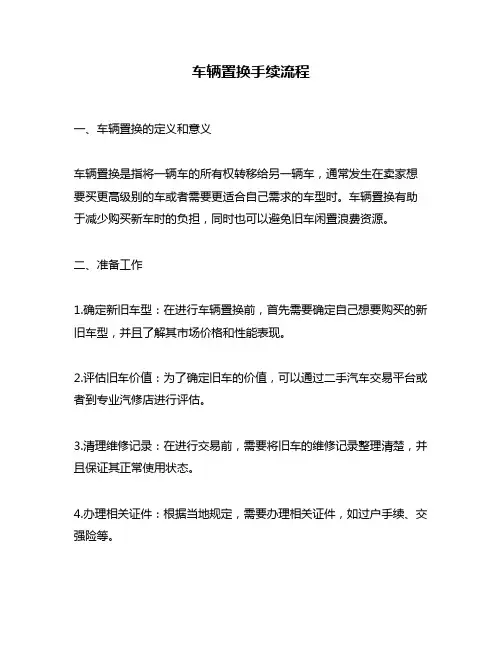 车辆置换手续流程

一、车辆置换的定义和意义

车辆置换是指将一辆车的所有权转移给另一辆车，通常发生在卖家想要买更高级别的车或者需要更适合自己需求的车型时。车辆置换有助于减少购买新车时的负担，同时也可以避免旧车闲置浪费资源。

二、准备工作

1.确定新旧车型：在进行车辆置换前，首先需要确定自己想要购买的新旧车型，并且了解其市场价格和性能表现。

2.评估旧车价值：为了确定旧车的价值，可以通过二手汽车交易平台或者到专业汽修店进行评估。

3.清理维修记录：在进行交易前，需要将旧车的维修记录整理清楚，并且保证其正常使用状态。

4.办理相关证件：根据当地规定，需要办理相关证件，如过户手续、交强险等。